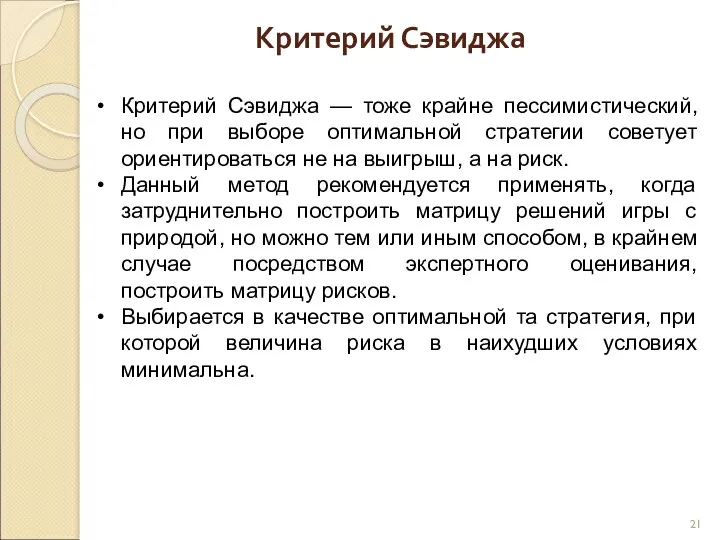 Критерий Сэвиджа

• Критерий Сэвиджа — тоже крайне пессимистический, но при выборе оптимальной стратегии советует ориентироваться не на выигрыш, а на риск.
• Данный метод рекомендуется применять, когда затруднительно построить матрицу решений игры с природой, но можно тем или иным способом, в крайнем случае посредством экспертного оценивания, построить матрицу рисков.
• Выбирается в качестве оптимальной та стратегия, при которой величина риска в наихудших условиях минимальна.

21